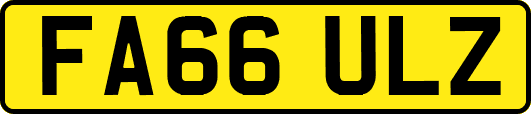 FA66 ULZ